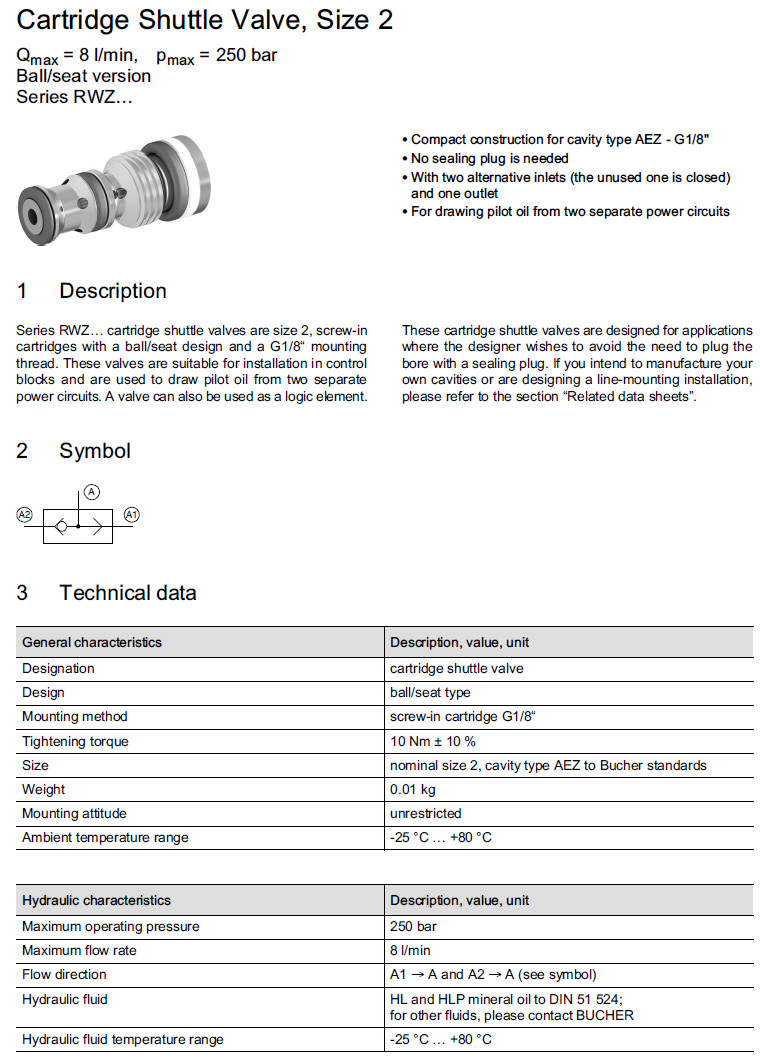 Cartridge Shuttle Valve, Size 2

$Q_{max}$ = 8 l/min, $p_{max}$ = 250 bar
Ball/seat version
Series RWZ…

• Compact construction for cavity type AEZ - G1/8"
• No sealing plug is needed
• With two alternative inlets (the unused one is closed) and one outlet
• For drawing pilot oil from two separate power circuits

1 Description

Series RWZ… cartridge shuttle valves are size 2, screw-in cartridges with a ball/seat design and a G1/8“ mounting thread. These valves are suitable for installation in control blocks and are used to draw pilot oil from two separate power circuits. A valve can also be used as a logic element.

These cartridge shuttle valves are designed for applications where the designer wishes to avoid the need to plug the bore with a sealing plug. If you intend to manufacture your own cavities or are designing a line-mounting installation, please refer to the section “Related data sheets”.

2 Symbol

A
A2
A1

3 Technical data

| General characteristics | Description, value, unit |
|---|---|
| Designation | cartridge shuttle valve |
| Design | ball/seat type |
| Mounting method | screw-in cartridge G1/8“ |
| Tightening torque | 10 Nm ± 10 % |
| Size | nominal size 2, cavity type AEZ to Bucher standards |
| Weight | 0.01 kg |
| Mounting attitude | unrestricted |
| Ambient temperature range | -25 °C … +80 °C |

| Hydraulic characteristics | Description, value, unit |
|---|---|
| Maximum operating pressure | 250 bar |
| Maximum flow rate | 8 l/min |
| Flow direction | A1 → A and A2 → A (see symbol) |
| Hydraulic fluid | HL and HLP mineral oil to DIN 51 524; for other fluids, please contact BUCHER |
| Hydraulic fluid temperature range | -25 °C … +80 °C |